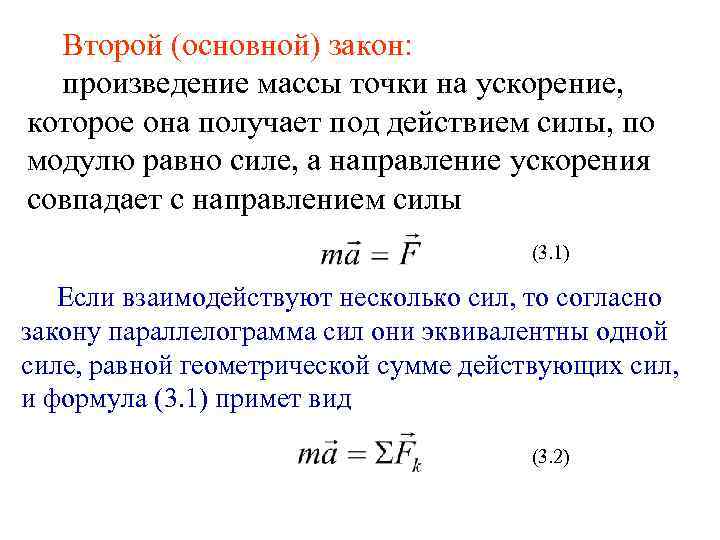 Второй (основной) закон:

произведение массы точки на ускорение, которое она получает под действием силы, по модулю равно силе, а направление ускорения совпадает с направлением силы

$m\vec{a} = \vec{F}$ (3.1)

Если взаимодействуют несколько сил, то согласно закону параллелограмма сил они эквивалентны одной силе, равной геометрической сумме действующих сил, и формула (3.1) примет вид

$m\vec{a} = \Sigma\vec{F}_k$ (3.2)